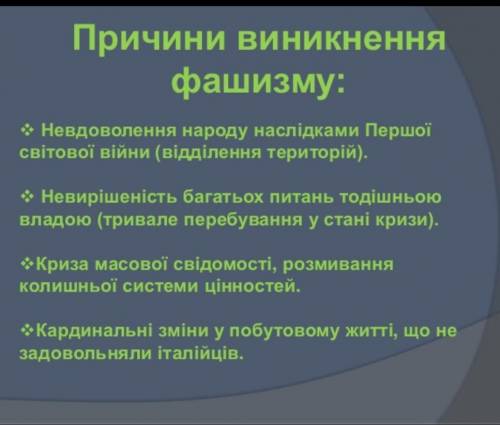 Причини виникнення фашизму:

❖ Невдоволення народу наслідками Першої світової війни (відділення територій).

❖ Невирішеність багатьох питань тодішньою владою (тривале перебування у стані кризи).

❖Криза масової свідомості, розмивання колишньої системи цінностей.

❖Кардинальні зміни у побутовому житті, що не задовольняли італійців.